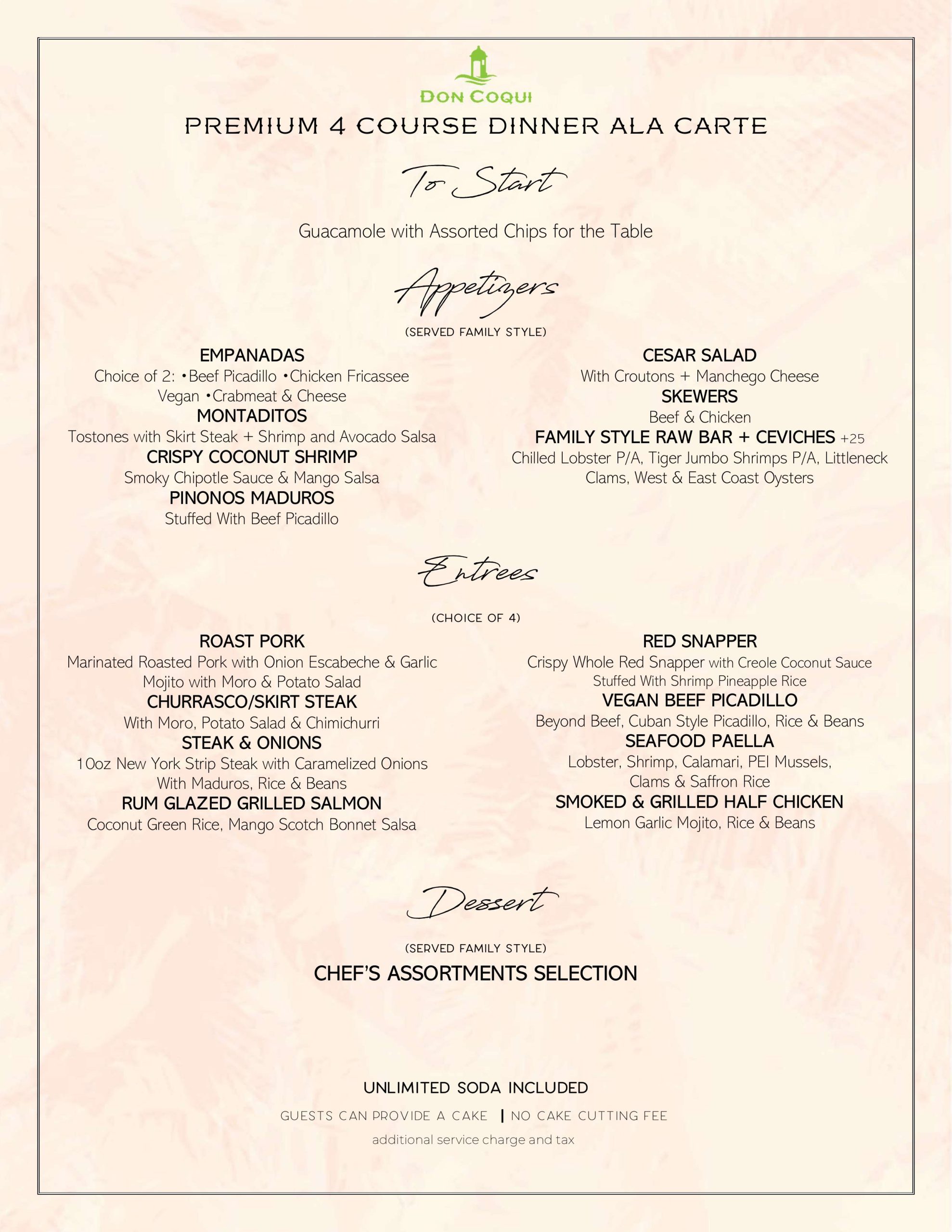 DON COQUI

PREMIUM 4 COURSE DINNER ALA CARTE

To Start

Guacamole with Assorted Chips for the Table

Appetizers

(SERVED FAMILY STYLE)

EMPANADAS
Choice of 2: •Beef Picadillo •Chicken Fricassee Vegan •Crabmeat & Cheese
MONTADITOS
Tostones with Skirt Steak + Shrimp and Avocado Salsa
CRISPY COCONUT SHRIMP
Smoky Chipotle Sauce & Mango Salsa
PINONOS MADUROS
Stuffed With Beef Picadillo

CESAR SALAD
With Croutons + Manchego Cheese
SKEWERS
Beef & Chicken
FAMILY STYLE RAW BAR + CEVICHES +25
Chilled Lobster P/A, Tiger Jumbo Shrimps P/A, Littleneck Clams, West & East Coast Oysters

Entrees

(CHOICE OF 4)

ROAST PORK
Marinated Roasted Pork with Onion Escabeche & Garlic Mojito with Moro & Potato Salad
CHURRASCO/SKIRT STEAK
With Moro, Potato Salad & Chimichurri
STEAK & ONIONS
10oz New York Strip Steak with Caramelized Onions With Maduros, Rice & Beans
RUM GLAZED GRILLED SALMON
Coconut Green Rice, Mango Scotch Bonnet Salsa

RED SNAPPER
Crispy Whole Red Snapper with Creole Coconut Sauce Stuffed With Shrimp Pineapple Rice
VEGAN BEEF PICADILLO
Beyond Beef, Cuban Style Picadillo, Rice & Beans
SEAFOOD PAELLA
Lobster, Shrimp, Calamari, PEI Mussels, Clams & Saffron Rice
SMOKED & GRILLED HALF CHICKEN
Lemon Garlic Mojito, Rice & Beans

Dessert

(SERVED FAMILY STYLE)

CHEF'S ASSORTMENTS SELECTION

UNLIMITED SODA INCLUDED

GUESTS CAN PROVIDE A CAKE | NO CAKE CUTTING FEE

additional service charge and tax